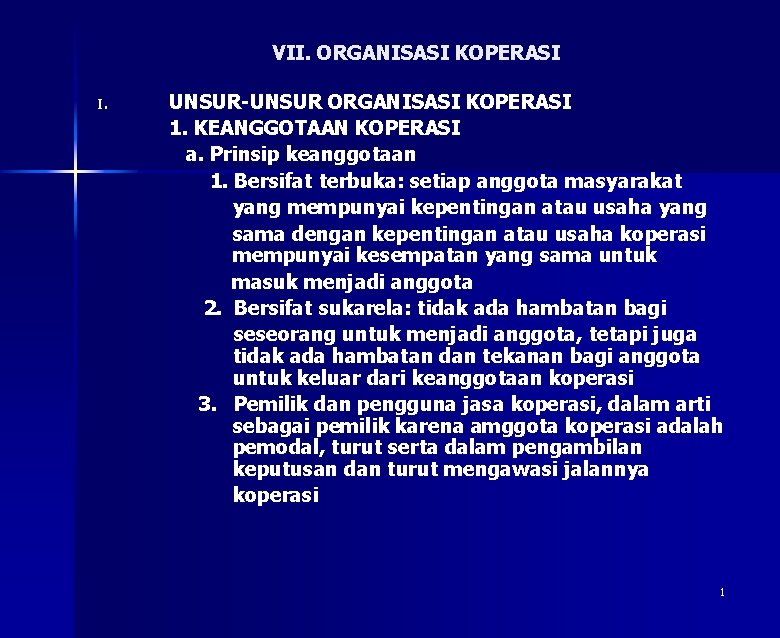 VII. ORGANISASI KOPERASI

I. UNSUR-UNSUR ORGANISASI KOPERASI
1. KEANGGOTAAN KOPERASI
a. Prinsip keanggotaan
1. Bersifat terbuka: setiap anggota masyarakat yang mempunyai kepentingan atau usaha yang sama dengan kepentingan atau usaha koperasi mempunyai kesempatan yang sama untuk masuk menjadi anggota
2. Bersifat sukarela: tidak ada hambatan bagi seseorang untuk menjadi anggota, tetapi juga tidak ada hambatan dan tekanan bagi anggota untuk keluar dari keanggotaan koperasi
3. Pemilik dan pengguna jasa koperasi, dalam arti sebagai pemilik karena amggota koperasi adalah pemodal, turut serta dalam pengambilan keputusan dan turut mengawasi jalannya koperasi

1